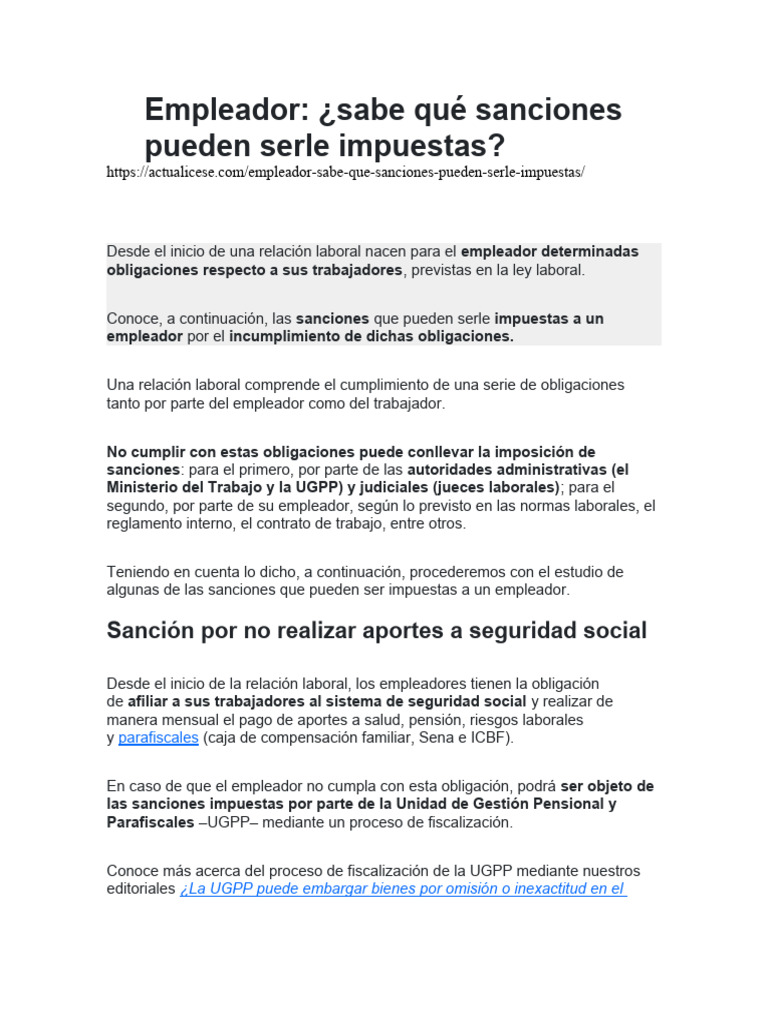 Empleador: ¿sabe qué sanciones pueden serle impuestas?

https://actualicese.com/empleador-sabe-que-sanciones-pueden-serle-impuestas/

Desde el inicio de una relación laboral nacen para el empleador determinadas obligaciones respecto a sus trabajadores, previstas en la ley laboral.

Conoce, a continuación, las sanciones que pueden serle impuestas a un empleador por el incumplimiento de dichas obligaciones.

Una relación laboral comprende el cumplimiento de una serie de obligaciones tanto por parte del empleador como del trabajador.

No cumplir con estas obligaciones puede conllevar la imposición de sanciones: para el primero, por parte de las autoridades administrativas (el Ministerio del Trabajo y la UGPP) y judiciales (jueces laborales); para el segundo, por parte de su empleador, según lo previsto en las normas laborales, el reglamento interno, el contrato de trabajo, entre otros.

Teniendo en cuenta lo dicho, a continuación, procederemos con el estudio de algunas de las sanciones que pueden ser impuestas a un empleador.

Sanción por no realizar aportes a seguridad social

Desde el inicio de la relación laboral, los empleadores tienen la obligación de afiliar a sus trabajadores al sistema de seguridad social y realizar de manera mensual el pago de aportes a salud, pensión, riesgos laborales y parafiscales (caja de compensación familiar, Sena e ICBF).

En caso de que el empleador no cumpla con esta obligación, podrá ser objeto de las sanciones impuestas por parte de la Unidad de Gestión Pensional y Parafiscales –UGPP– mediante un proceso de fiscalización.

Conoce más acerca del proceso de fiscalización de la UGPP mediante nuestros editoriales ¿La UGPP puede embargar bienes por omisión o inexactitud en el